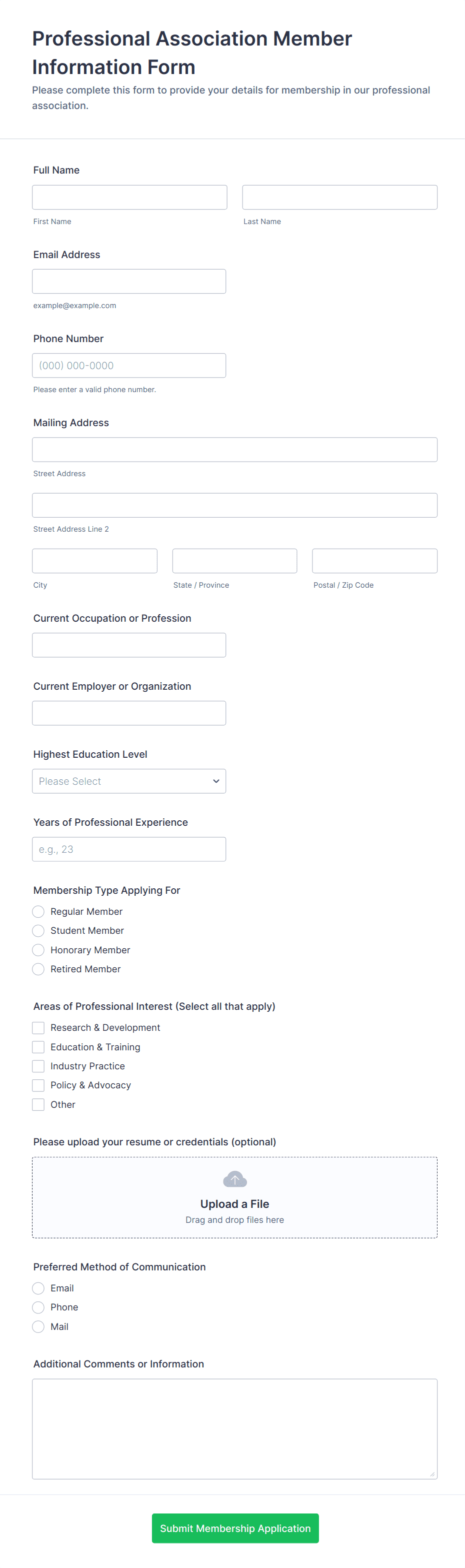 Professional Association Member Information Form

Please complete this form to provide your details for membership in our professional association.

Full Name

First Name

Last Name

Email Address

example@example.com

Phone Number

(000) 000-0000

Please enter a valid phone number.

Mailing Address

Street Address

Street Address Line 2

City

State / Province

Postal / Zip Code

Current Occupation or Profession

Current Employer or Organization

Highest Education Level

Please Select

Years of Professional Experience

e.g., 23

Membership Type Applying For

Regular Member

Student Member

Honorary Member

Retired Member

Areas of Professional Interest (Select all that apply)

Research & Development

Education & Training

Industry Practice

Policy & Advocacy

Other

Please upload your resume or credentials (optional)

Upload a File

Drag and drop files here

Preferred Method of Communication

Email

Phone

Mail

Additional Comments or Information

Submit Membership Application